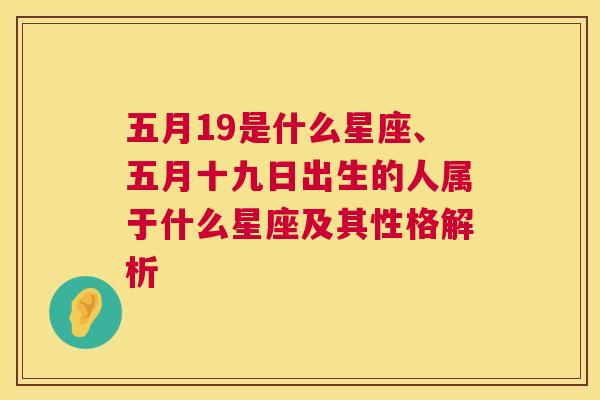 五月19是什么星座、五月十九日出生的人属于什么星座及其性格解析